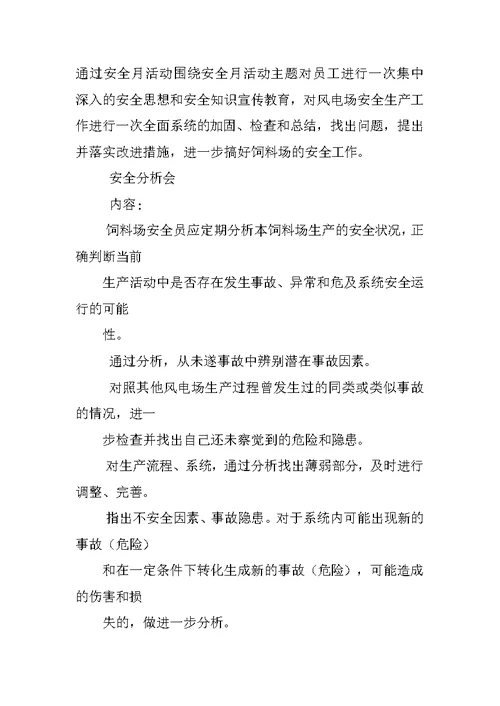 通过安全月活动围绕安全月活动主题对员工进行一次集中深入的安全思想和安全知识宣传教育，对风电场安全生产工作进行一次全面系统的加固、检查和总结，找出问题，提出并落实改进措施，进一步搞好饲料场的安全工作。

安全分析会

内容：

饲料场安全员应定期分析本饲料场生产的安全状况，正确判断当前

生产活动中是否存在发生事故、异常和危及系统安全运行的可能

性。

通过分析，从未遂事故中辨别潜在事故因素。

对照其他风电场生产过程曾发生过的同类或类似事故的情况，进一

步检查并找出自己还未察觉到的危险和隐患。

对生产流程、系统，通过分析找出薄弱部分，及时进行调整、完善。

指出不安全因素、事故隐患。对于系统内可能出现新的事故（危险）

和在一定条件下转化生成新的事故（危险），可能造成的伤害和损

失的，做进一步分析。